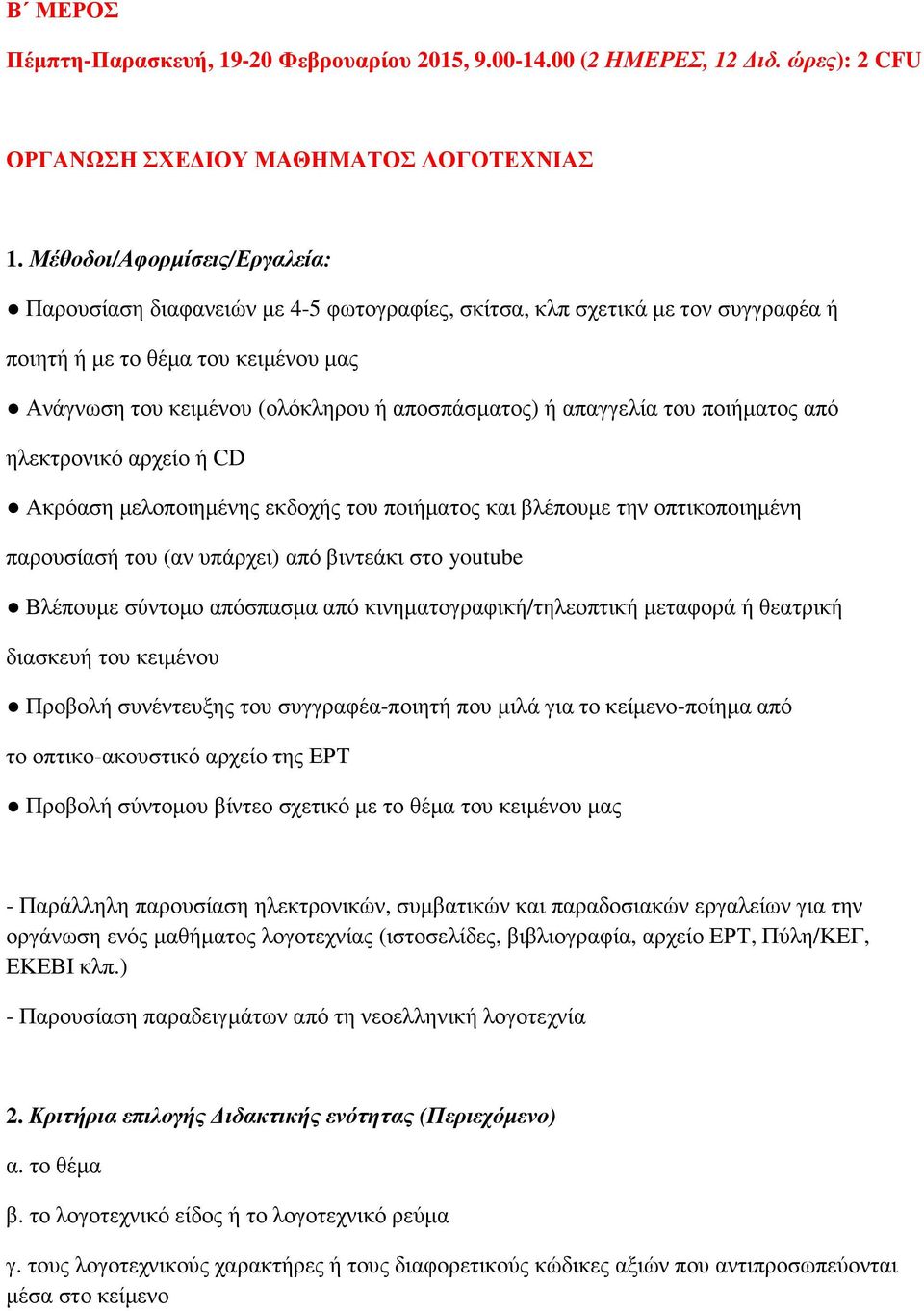 Β΄ ΜΕΡΟΣ

Πέμπτη-Παρασκευή, 19-20 Φεβρουαρίου 2015, 9.00-14.00 (2 ΗΜΕΡΕΣ, 12 Διδ. ώρες): 2 CFU

ΟΡΓΑΝΩΣΗ ΣΧΕΔΙΟΥ ΜΑΘΗΜΑΤΟΣ ΛΟΓΟΤΕΧΝΙΑΣ

1. Μέθοδοι/Αφορμίσεις/Εργαλεία:

● Παρουσίαση διαφανειών με 4-5 φωτογραφίες, σκίτσα, κλπ σχετικά με τον συγγραφέα ή ποιητή ή με το θέμα του κειμένου μας

● Ανάγνωση του κειμένου (ολόκληρου ή αποσπάσματος) ή απαγγελία του ποιήματος από ηλεκτρονικό αρχείο ή CD

● Ακρόαση μελοποιημένης εκδοχής του ποιήματος και βλέπουμε την οπτικοποιημένη παρουσίασή του (αν υπάρχει) από βιντεάκι στο youtube

● Βλέπουμε σύντομο απόσπασμα από κινηματογραφική/τηλεοπτική μεταφορά ή θεατρική διασκευή του κειμένου

● Προβολή συνέντευξης του συγγραφέα-ποιητή που μιλά για το κείμενο-ποίημα από το οπτικο-ακουστικό αρχείο της ΕΡΤ

● Προβολή σύντομου βίντεο σχετικό με το θέμα του κειμένου μας

- Παράλληλη παρουσίαση ηλεκτρονικών, συμβατικών και παραδοσιακών εργαλείων για την οργάνωση ενός μαθήματος λογοτεχνίας (ιστοσελίδες, βιβλιογραφία, αρχείο ΕΡΤ, Πύλη/ΚΕΓ, ΕΚΕΒΙ κλπ.)

- Παρουσίαση παραδειγμάτων από τη νεοελληνική λογοτεχνία

2. Κριτήρια επιλογής Διδακτικής ενότητας (Περιεχόμενο)

α. το θέμα

β. το λογοτεχνικό είδος ή το λογοτεχνικό ρεύμα

γ. τους λογοτεχνικούς χαρακτήρες ή τους διαφορετικούς κώδικες αξιών που αντιπροσωπεύονται μέσα στο κείμενο